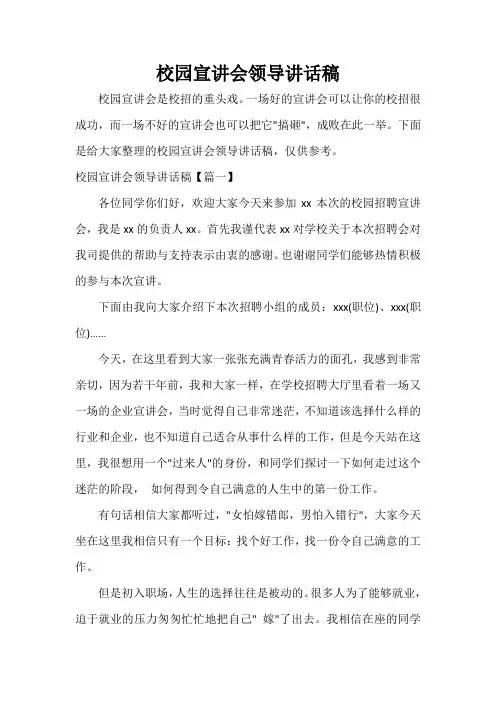 校园宣讲会领导讲话稿

校园宣讲会是校招的重头戏。一场好的宣讲会可以让你的校招很成功，而一场不好的宣讲会也可以把它"搞砸"，成败在此一举。下面是给大家整理的校园宣讲会领导讲话稿，仅供参考。

校园宣讲会领导讲话稿【篇一】

各位同学你们好，欢迎大家今天来参加 xx 本次的校园招聘宣讲会，我是 xx 的负责人 xx。首先我谨代表 xx 对学校关于本次招聘会对我司提供的帮助与支持表示由衷的感谢。也谢谢同学们能够热情积极的参与本次宣讲。

下面由我向大家介绍下本次招聘小组的成员：xxx(职位)、xxx(职位)......

今天，在这里看到大家一张张充满青春活力的面孔，我感到非常亲切，因为若干年前，我和大家一样，在学校招聘大厅里看着一场又一场的企业宣讲会，当时觉得自己非常迷茫，不知道该选择什么样的行业和企业，也不知道自己适合从事什么样的工作，但是今天站在这里，我很想用一个"过来人"的身份，和同学们探讨一下如何走过这个迷茫的阶段， 如何得到令自己满意的人生中的第一份工作。

有句话相信大家都听过，"女怕嫁错郎，男怕入错行"，大家今天坐在这里我相信只有一个目标：找个好工作，找一份令自己满意的工作。

但是初入职场，人生的选择往往是被动的。很多人为了能够就业，迫于就业的压力匆匆忙忙地把自己" 嫁"了出去。我相信在座的同学